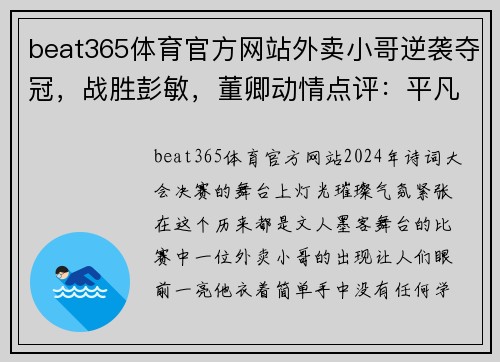 beat365体育官方网站外卖小哥逆袭夺冠，战胜彭敏，董卿动情点评：平凡

beat365体育官方网站2024年诗词大会决赛的舞台上灯光璀璨气氛紧张在这个历来都是文人墨客舞台的比赛中一位外卖小哥的出现让人们眼前一亮他衣着简单手中没有任何学